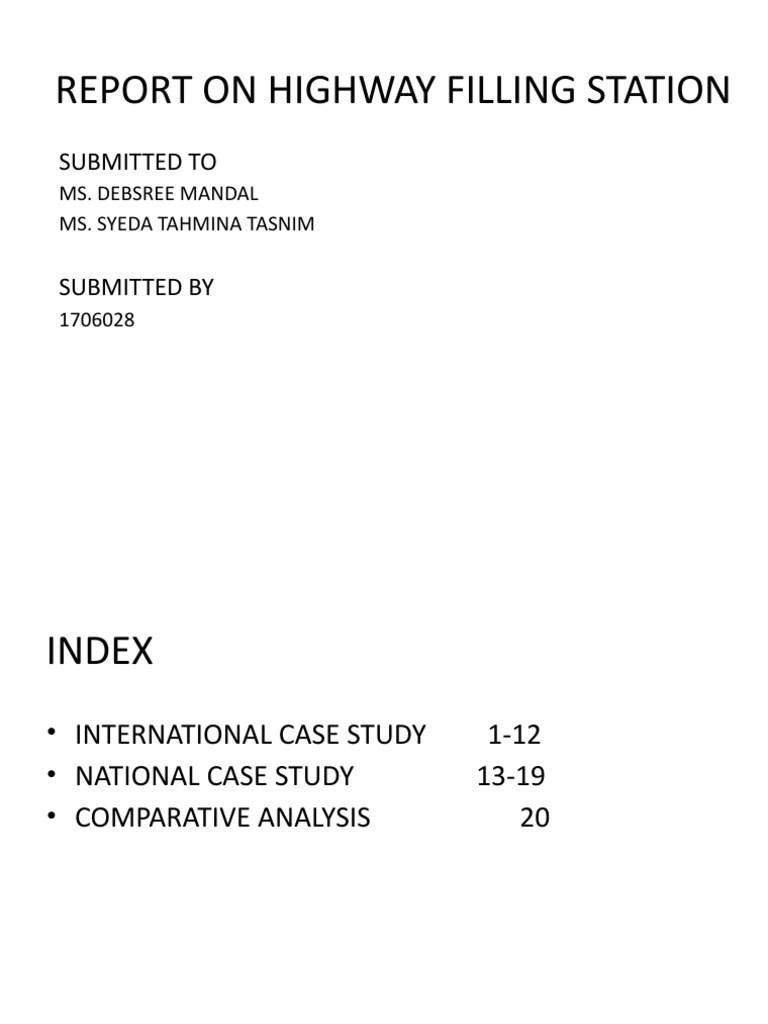 REPORT ON HIGHWAY FILLING STATION

SUBMITTED TO
MS. DEBSREE MANDAL
MS. SYEDA TAHMINA TASNIM

SUBMITTED BY
1706028

INDEX

• INTERNATIONAL CASE STUDY 1-12
• NATIONAL CASE STUDY 13-19
• COMPARATIVE ANALYSIS 20